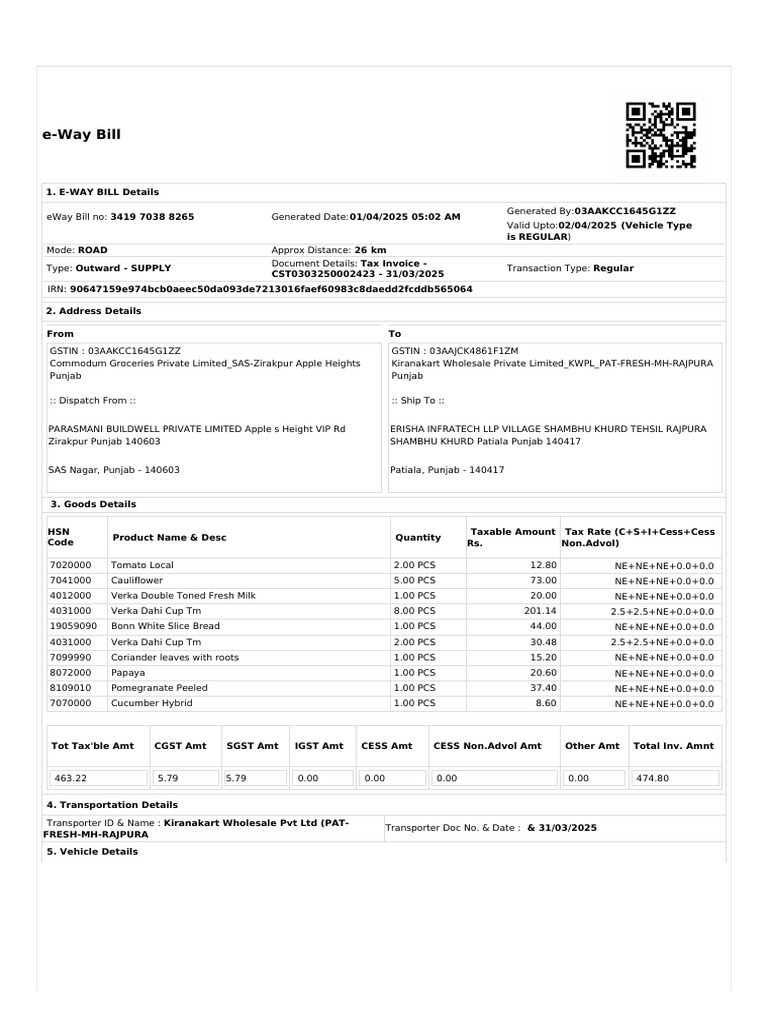 e-Way Bill

1. E-WAY BILL Details

eWay Bill no: 3419 7038 8265

Generated Date:01/04/2025 05:02 AM

Generated By:03AAKCC1645G1ZZ
Valid Upto:02/04/2025 (Vehicle Type is REGULAR)

Mode: ROAD

Approx Distance: 26 km

Type: Outward - SUPPLY

Document Details: Tax Invoice - CST0303250002423 - 31/03/2025

Transaction Type: Regular

IRN: 90647159e974bcb0aeec50da093de7213016faef60983c8daedd2fcddb565064

2. Address Details

From

GSTIN : 03AAKCC1645G1ZZ
Commodum Groceries Private Limited_SAS-Zirakpur Apple Heights Punjab

:: Dispatch From ::

PARASMANI BUILDWELL PRIVATE LIMITED Apple s Height VIP Rd Zirakpur Punjab 140603

SAS Nagar, Punjab - 140603

To

GSTIN : 03AAJCK4861F1ZM
Kiranakart Wholesale Private Limited_KWPL_PAT-FRESH-MH-RAJPURA Punjab

:: Ship To ::

ERISHA INFRATECH LLP VILLAGE SHAMBHU KHURD TEHSIL RAJPURA SHAMBHU KHURD Patiala Punjab 140417

Patiala, Punjab - 140417

3. Goods Details

| HSN Code | Product Name & Desc | Quantity | Taxable Amount Rs. | Tax Rate (C+S+I+Cess+Cess Non.Advol) |
|---|---|---|---|---|
| 7020000 | Tomato Local | 2.00 PCS | 12.80 | NE+NE+NE+0.0+0.0 |
| 7041000 | Cauliflower | 5.00 PCS | 73.00 | NE+NE+NE+0.0+0.0 |
| 4012000 | Verka Double Toned Fresh Milk | 1.00 PCS | 20.00 | NE+NE+NE+0.0+0.0 |
| 4031000 | Verka Dahi Cup Tm | 8.00 PCS | 201.14 | 2.5+2.5+NE+0.0+0.0 |
| 19059090 | Bonn White Slice Bread | 1.00 PCS | 44.00 | NE+NE+NE+0.0+0.0 |
| 4031000 | Verka Dahi Cup Tm | 2.00 PCS | 30.48 | 2.5+2.5+NE+0.0+0.0 |
| 7099990 | Coriander leaves with roots | 1.00 PCS | 15.20 | NE+NE+NE+0.0+0.0 |
| 8072000 | Papaya | 1.00 PCS | 20.60 | NE+NE+NE+0.0+0.0 |
| 8109010 | Pomegranate Peeled | 1.00 PCS | 37.40 | NE+NE+NE+0.0+0.0 |
| 7070000 | Cucumber Hybrid | 1.00 PCS | 8.60 | NE+NE+NE+0.0+0.0 |

| Tot Tax'ble Amt | CGST Amt | SGST Amt | IGST Amt | CESS Amt | CESS Non.Advol Amt | Other Amt | Total Inv. Amnt |
|---|---|---|---|---|---|---|---|
| 463.22 | 5.79 | 5.79 | 0.00 | 0.00 | 0.00 | 0.00 | 474.80 |

4. Transportation Details

Transporter ID & Name : Kiranakart Wholesale Pvt Ltd (PAT-FRESH-MH-RAJPURA

Transporter Doc No. & Date : & 31/03/2025

5. Vehicle Details